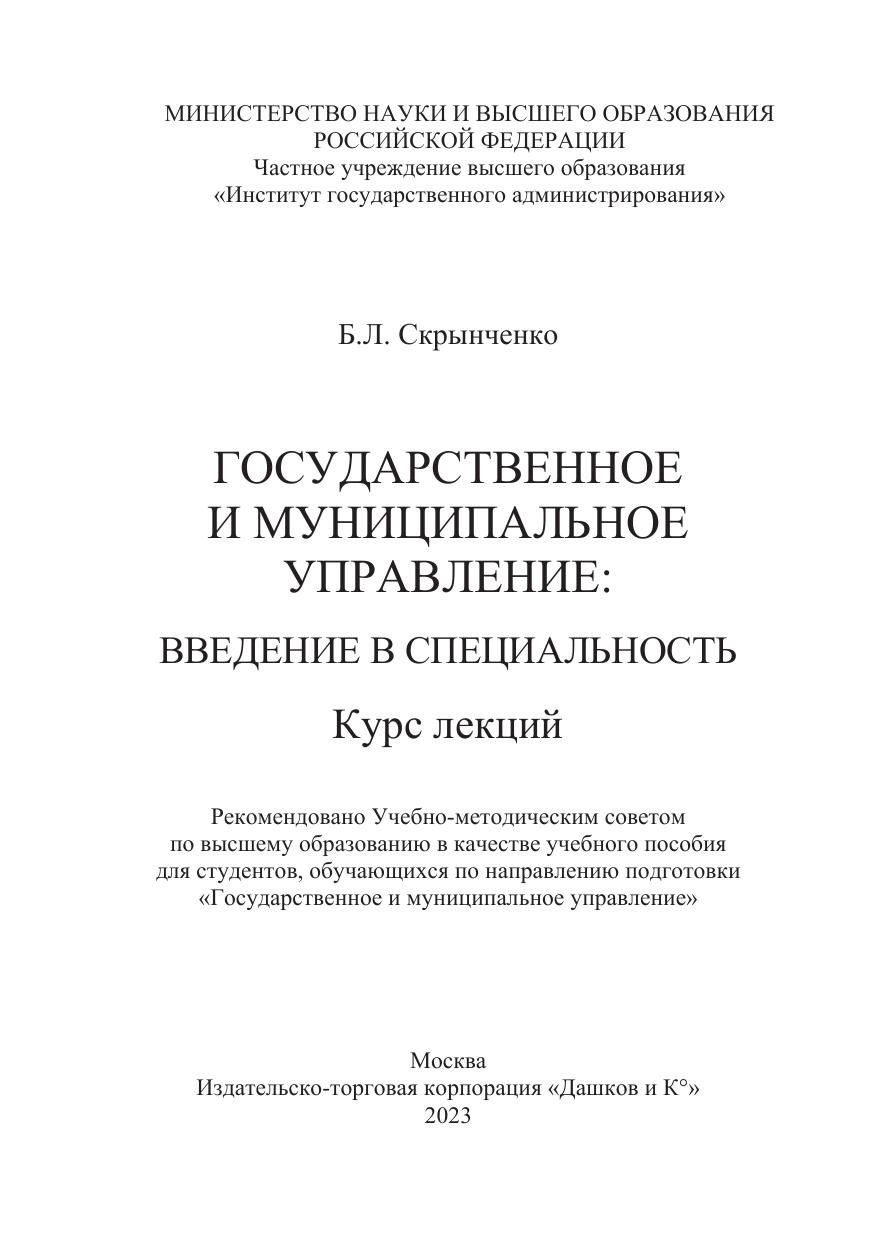 МИНИСТЕРСТВО НАУКИ И ВЫСШЕГО ОБРАЗОВАНИЯ РОССИЙСКОЙ ФЕДЕРАЦИИ
Частное учреждение высшего образования
«Институт государственного администрирования»

Б.Л. Скрынченко

ГОСУДАРСТВЕННОЕ И МУНИЦИПАЛЬНОЕ УПРАВЛЕНИЕ:

ВВЕДЕНИЕ В СПЕЦИАЛЬНОСТЬ

Курс лекций

Рекомендовано Учебно-методическим советом по высшему образованию в качестве учебного пособия для студентов, обучающихся по направлению подготовки «Государственное и муниципальное управление»

Москва
Издательско-торговая корпорация «Дашков и К°»
2023